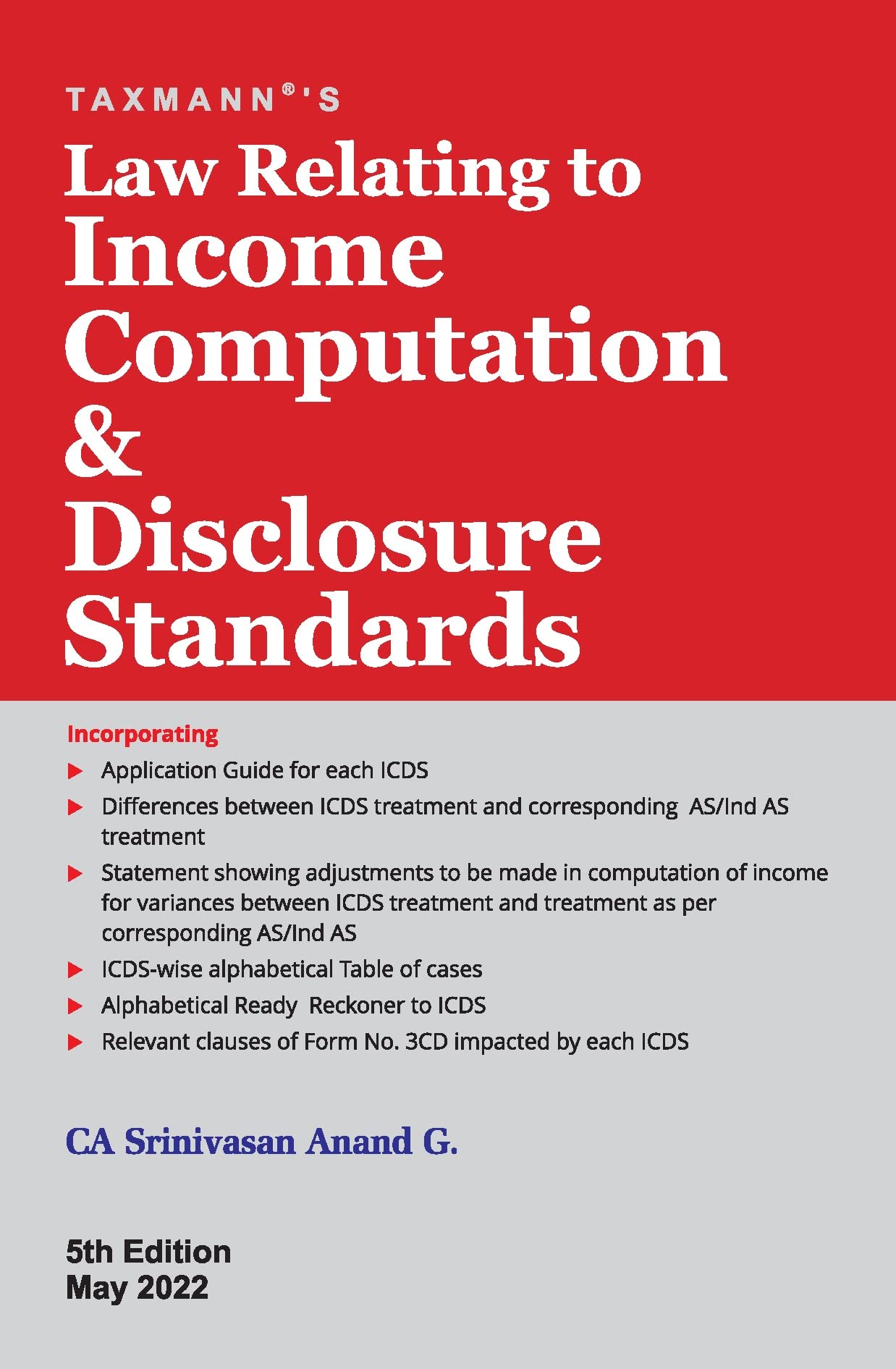 TAXMANN®'S

Law Relating to Income Computation & Disclosure Standards

Incorporating

▶ Application Guide for each ICDS

▶ Differences between ICDS treatment and corresponding AS/Ind AS treatment

▶ Statement showing adjustments to be made in computation of income for variances between ICDS treatment and treatment as per corresponding AS/Ind AS

▶ ICDS-wise alphabetical Table of cases

▶ Alphabetical Ready Reckoner to ICDS

▶ Relevant clauses of Form No. 3CD impacted by each ICDS

CA Srinivasan Anand G.

5th Edition
May 2022